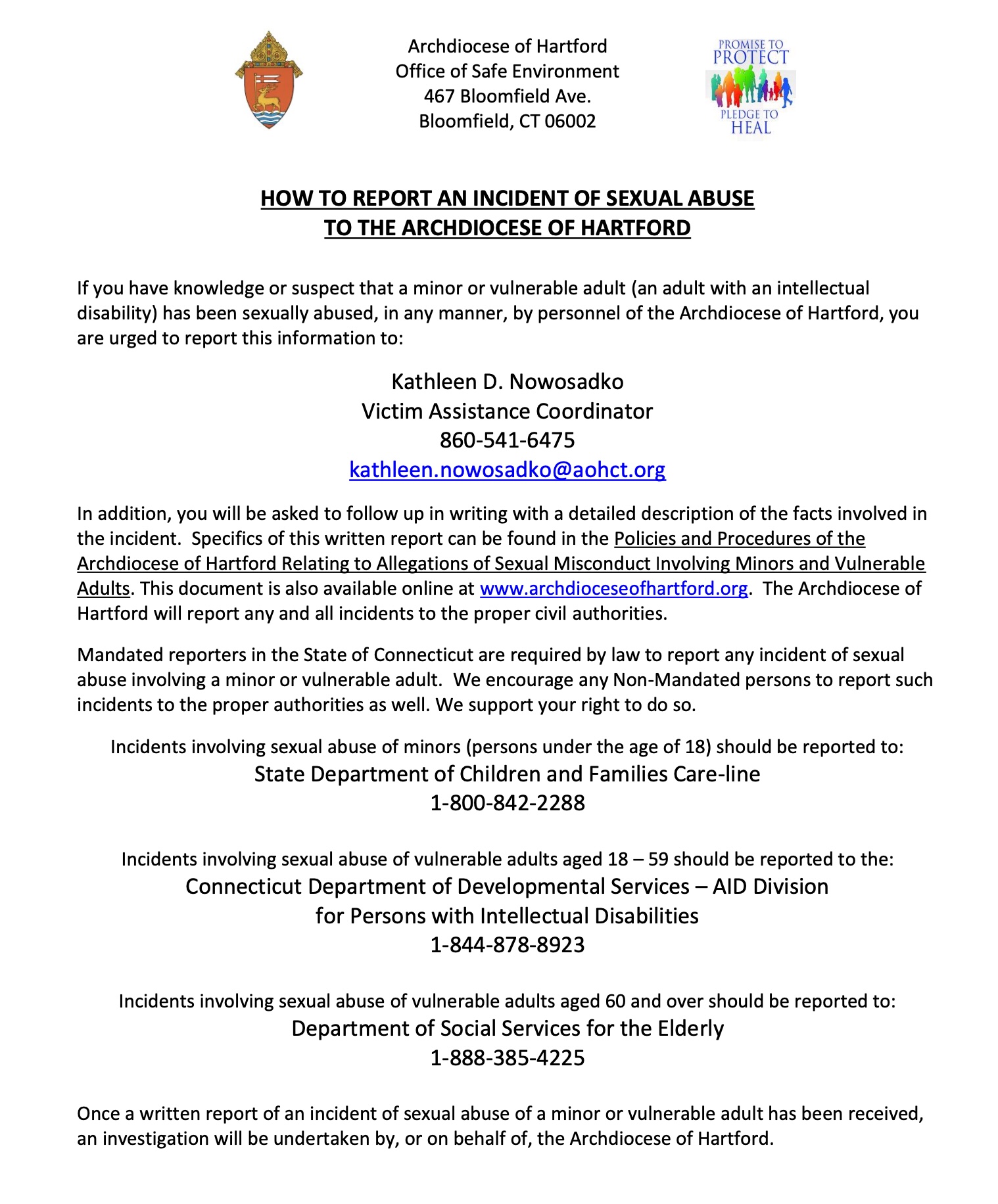 Archdiocese of Hartford
Office of Safe Environment
467 Bloomfield Ave.
Bloomfield, CT 06002

PROMISE TO PROTECT
PLEDGE TO HEAL

HOW TO REPORT AN INCIDENT OF SEXUAL ABUSE
TO THE ARCHDIOCESE OF HARTFORD

If you have knowledge or suspect that a minor or vulnerable adult (an adult with an intellectual disability) has been sexually abused, in any manner, by personnel of the Archdiocese of Hartford, you are urged to report this information to:

Kathleen D. Nowosadko
Victim Assistance Coordinator
860-541-6475
kathleen.nowosadko@aohct.org

In addition, you will be asked to follow up in writing with a detailed description of the facts involved in the incident. Specifics of this written report can be found in the Policies and Procedures of the Archdiocese of Hartford Relating to Allegations of Sexual Misconduct Involving Minors and Vulnerable Adults. This document is also available online at www.archdioceseofhartford.org. The Archdiocese of Hartford will report any and all incidents to the proper civil authorities.

Mandated reporters in the State of Connecticut are required by law to report any incident of sexual abuse involving a minor or vulnerable adult. We encourage any Non-Mandated persons to report such incidents to the proper authorities as well. We support your right to do so.

Incidents involving sexual abuse of minors (persons under the age of 18) should be reported to:
State Department of Children and Families Care-line
1-800-842-2288

Incidents involving sexual abuse of vulnerable adults aged 18 – 59 should be reported to the:
Connecticut Department of Developmental Services – AID Division
for Persons with Intellectual Disabilities
1-844-878-8923

Incidents involving sexual abuse of vulnerable adults aged 60 and over should be reported to:
Department of Social Services for the Elderly
1-888-385-4225

Once a written report of an incident of sexual abuse of a minor or vulnerable adult has been received, an investigation will be undertaken by, or on behalf of, the Archdiocese of Hartford.